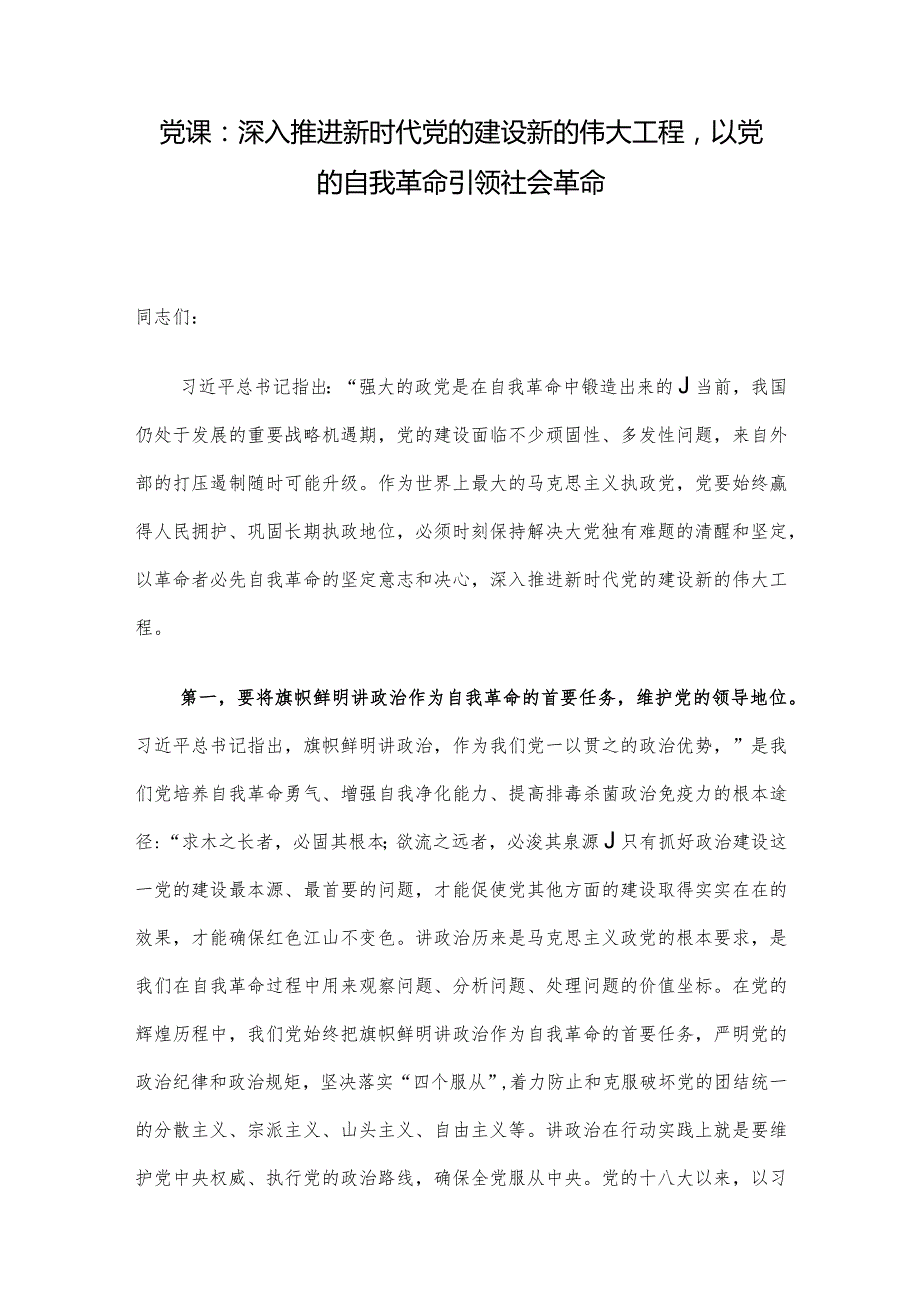 党课：深入推进新时代党的建设新的伟大工程，以党的自我革命引领社会革命

同志们：

习近平总书记指出：“强大的政党是在自我革命中锻造出来的J当前，我国仍处于发展的重要战略机遇期，党的建设面临不少顽固性、多发性问题，来自外部的打压遏制随时可能升级。作为世界上最大的马克思主义执政党，党要始终赢得人民拥护、巩固长期执政地位，必须时刻保持解决大党独有难题的清醒和坚定，以革命者必先自我革命的坚定意志和决心，深入推进新时代党的建设新的伟大工程。

第一，要将旗帜鲜明讲政治作为自我革命的首要任务，维护党的领导地位。习近平总书记指出，旗帜鲜明讲政治，作为我们党一以贯之的政治优势，”是我们党培养自我革命勇气、增强自我净化能力、提高排毒杀菌政治免疫力的根本途径：“求木之长者，必固其根本；欲流之远者，必浚其泉源J只有抓好政治建设这一党的建设最本源、最首要的问题，才能促使党其他方面的建设取得实实在在的效果，才能确保红色江山不变色。讲政治历来是马克思主义政党的根本要求，是我们在自我革命过程中用来观察问题、分析问题、处理问题的价值坐标。在党的辉煌历程中，我们党始终把旗帜鲜明讲政治作为自我革命的首要任务，严明党的政治纪律和政治规矩，坚决落实“四个服从”，着力防止和克服破坏党的团结统一的分散主义、宗派主义、山头主义、自由主义等。讲政治在行动实践上就是要维护党中央权威、执行党的政治路线，确保全党服从中央。党的十八大以来，以习